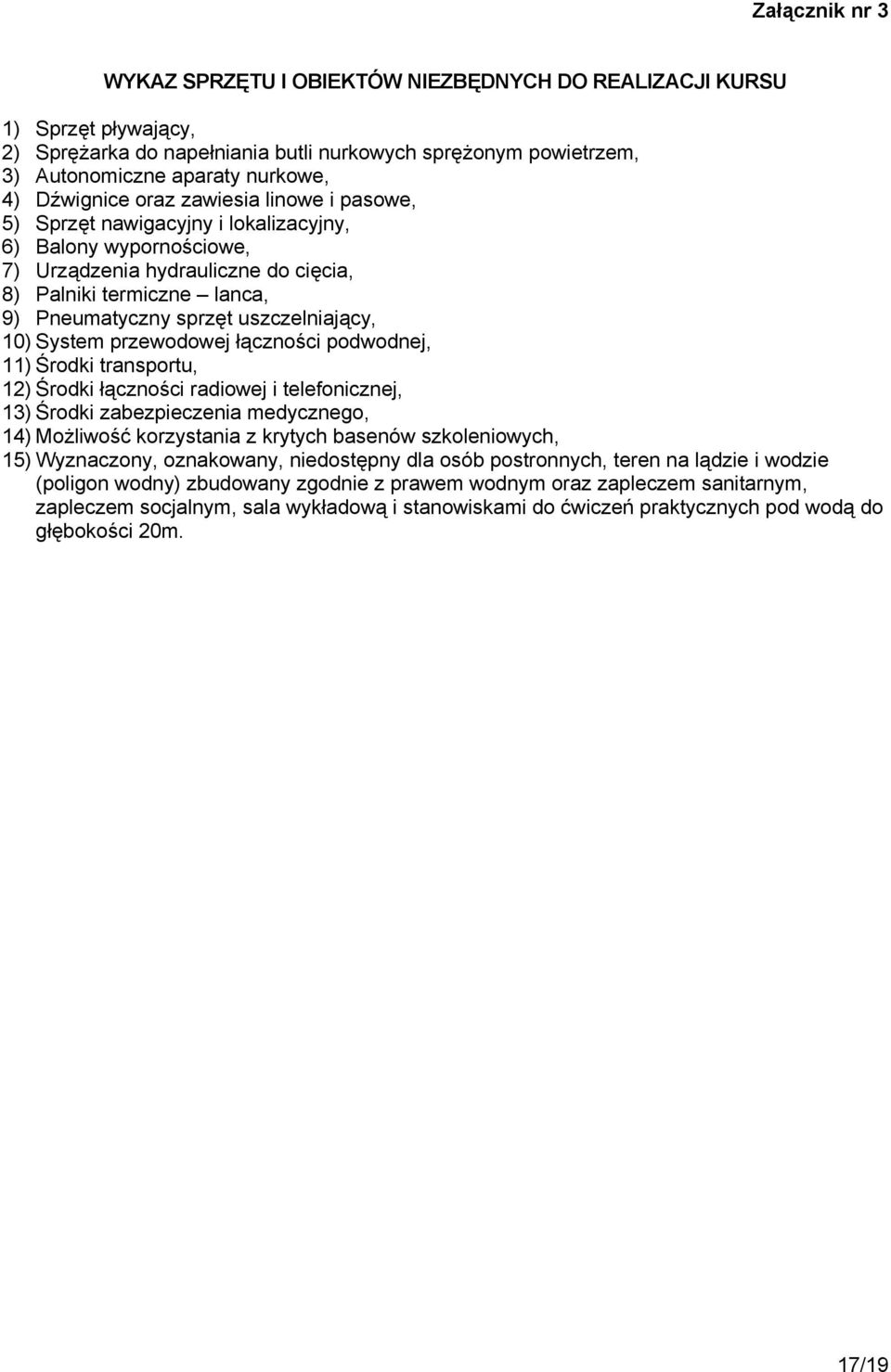 Załącznik nr 3

WYKAZ SPRZĘTU I OBIEKTÓW NIEZBĘDNYCH DO REALIZACJI KURSU

1) Sprzęt pływający,
2) Sprężarka do napełniania butli nurkowych sprężonym powietrzem,
3) Autonomiczne aparaty nurkowe,
4) Dźwignice oraz zawiesia linowe i pasowe,
5) Sprzęt nawigacyjny i lokalizacyjny,
6) Balony wypornościowe,
7) Urządzenia hydrauliczne do cięcia,
8) Palniki termiczne – lanca,
9) Pneumatyczny sprzęt uszczelniający,
10) System przewodowej łączności podwodnej,
11) Środki transportu,
12) Środki łączności radiowej i telefonicznej,
13) Środki zabezpieczenia medycznego,
14) Możliwość korzystania z krytych basenów szkoleniowych,
15) Wyznaczony, oznakowany, niedostępny dla osób postronnych, teren na lądzie i wodzie (poligon wodny) zbudowany zgodnie z prawem wodnym oraz zapleczem sanitarnym, zapleczem socjalnym, sala wykładową i stanowiskami do ćwiczeń praktycznych pod wodą do głębokości 20m.

17/19